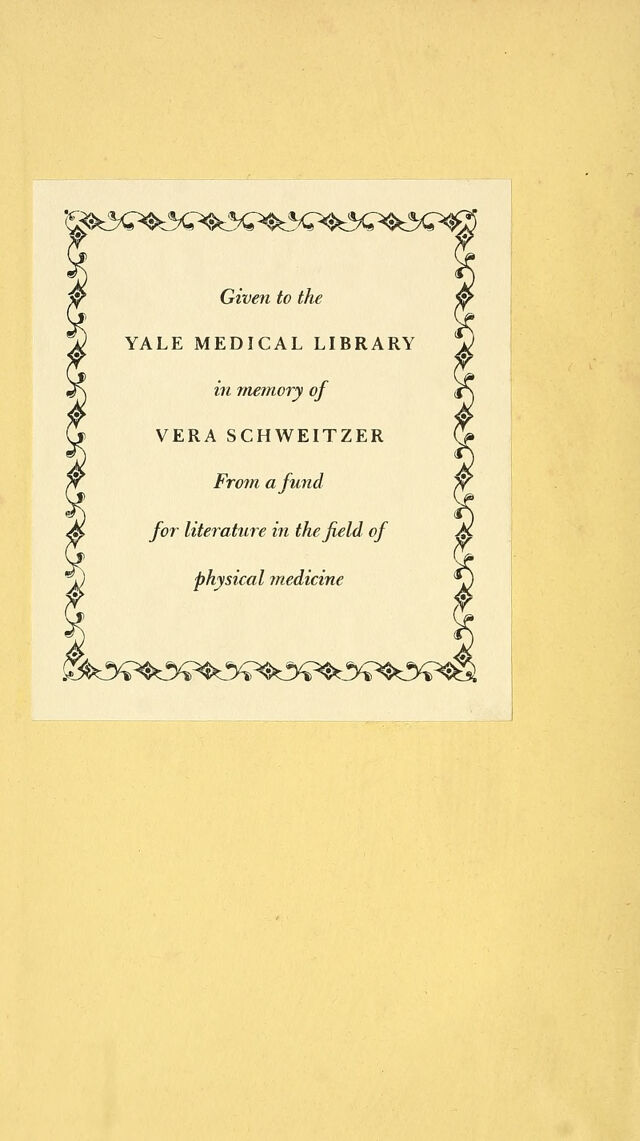 Given to the

YALE MEDICAL LIBRARY

in memory of

VERA SCHWEITZER

From a fund

for literature in the field of

physical medicine